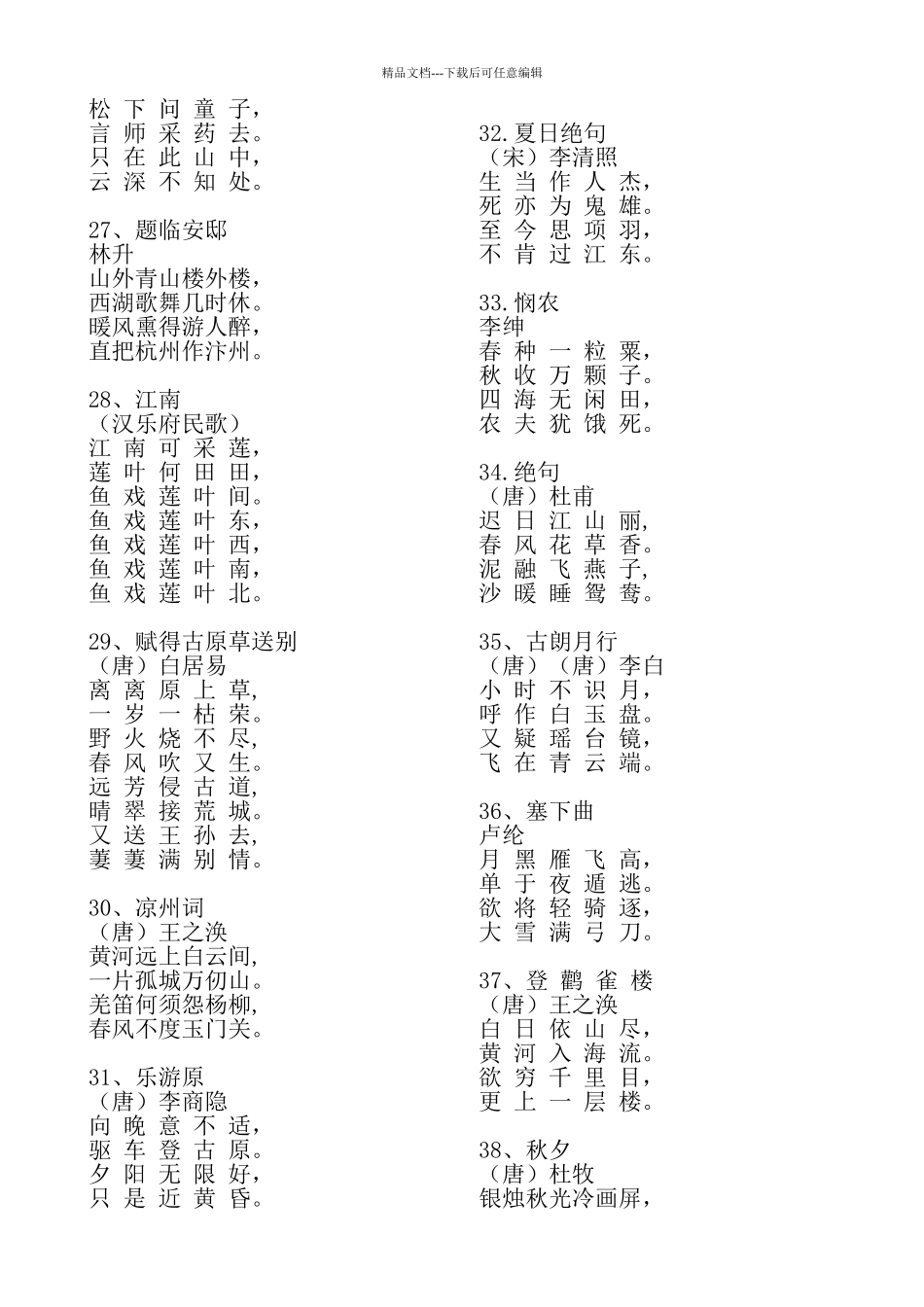 精品文档---下载后可任意编辑

松下问童子，
言师采药去。
只在此山中，
云深不知处。

27、题临安邸
林升
山外青山楼外楼，
西湖歌舞几时休。
暖风熏得游人醉，
直把杭州作汴州。

28、江南
（汉乐府民歌）
江南可采莲，
莲叶何田田，
鱼戏莲叶间。
鱼戏莲叶东，
鱼戏莲叶西，
鱼戏莲叶南，
鱼戏莲叶北。

29、赋得古原草送别
（唐）白居易
离离原上草，
一岁一枯荣。
野火烧不尽，
春风吹又生。
远芳侵古道，
晴翠接荒城。
又送王孙去，
萋萋满别情。

30、凉州词
（唐）王之涣
黄河远上白云间，
一片孤城万仞山。
羌笛何须怨杨柳，
春风不度玉门关。

31、乐游原
（唐）李商隐
向晚意不适，
驱车登古原。
夕阳无限好，
只是近黄昏。

32.夏日绝句
（宋）李清照
生当作人杰，
死亦为鬼雄。
至今思项羽，
不肯过江东。

33.悯农
李绅
春种一粒粟，
秋收万颗子。
四海无闲田，
农夫犹饿死。

34.绝句
（唐）杜甫
迟日江山丽，
春风花草香。
泥融飞燕子，
沙暖睡鸳鸯。

35、古朗月行
（唐）（唐）李白
小时不识月，
呼作白玉盘。
又疑瑶台镜，
飞在青云端。

36、塞下曲
卢纶
月黑雁飞高，
单于夜遁逃。
欲将轻骑逐，
大雪满弓刀。

37、登鹳雀楼
（唐）王之涣
白日依山尽，
黄河入海流。
欲穷千里目，
更上一层楼。

38、秋夕
（唐）杜牧
银烛秋光冷画屏，